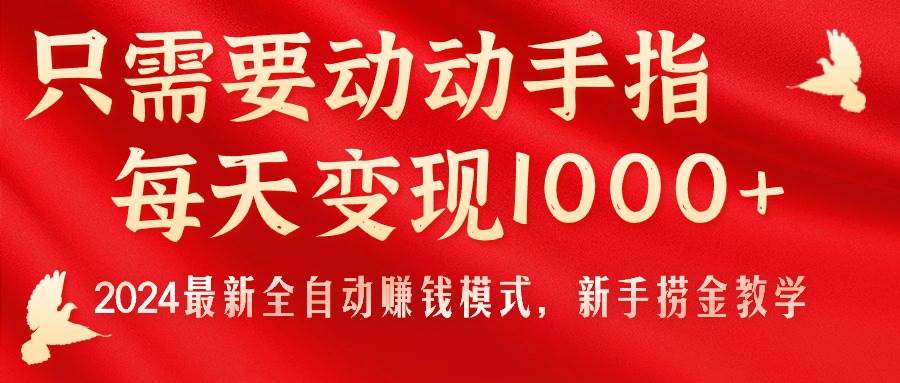 只需要动动手指
每天变现1000+
2024最新全自动赚钱模式，新手捞金教学